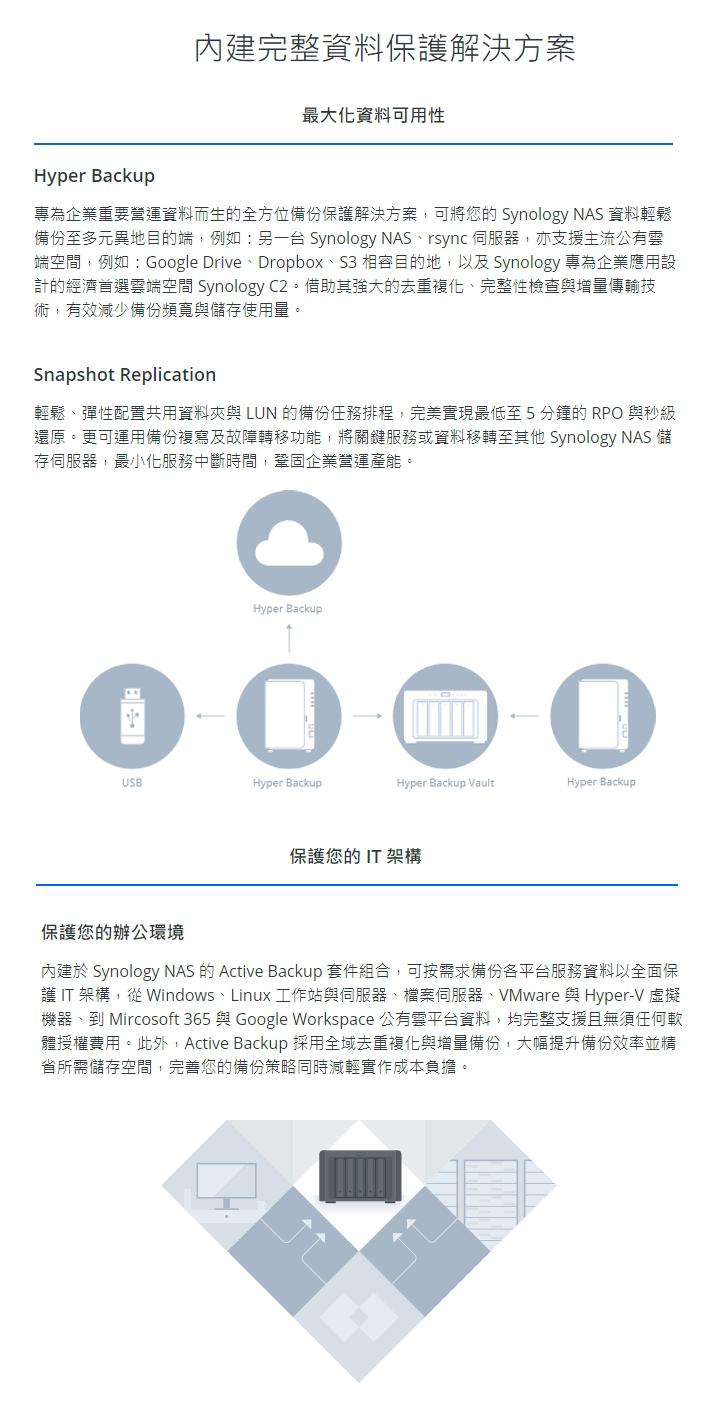 內建完整資料保護解決方案

最大化資料可用性

Hyper Backup

專為企業重要營運資料而生的全方位備份保護解決方案，可將您的 Synology NAS 資料輕鬆備份至多元異地目的端，例如：另一台 Synology NAS、rsync 伺服器，亦支援主流公有雲端空間，例如：Google Drive、Dropbox、S3 相容目的地，以及 Synology 專為企業應用設計的經濟首選雲端空間 Synology C2。借助其強大的去重複化、完整性檢查與增量傳輸技術，有效減少備份頻寬與儲存使用量。

Snapshot Replication

輕鬆、彈性配置共用資料夾與 LUN 的備份任務排程，完美實現最低至 5 分鐘的 RPO 與秒級還原。更可運用備份複寫及故障轉移功能，將關鍵服務或資料移轉至其他 Synology NAS 儲存伺服器，最小化服務中斷時間，鞏固企業營運產能。

Hyper Backup

USB

Hyper Backup

Hyper Backup Vault

Hyper Backup

保護您的 IT 架構

保護您的辦公環境

內建於 Synology NAS 的 Active Backup 套件組合，可按需求備份各平台服務資料以全面保護 IT 架構，從 Windows、Linux 工作站與伺服器、檔案伺服器、VMware 與 Hyper-V 虛擬機器、到 Mircosoft 365 與 Google Workspace 公有雲平台資料，均完整支援且無須任何軟體授權費用。此外，Active Backup 採用全域去重複化與增量備份，大幅提升備份效率並精省所需儲存空間，完善您的備份策略同時減輕實作成本負擔。